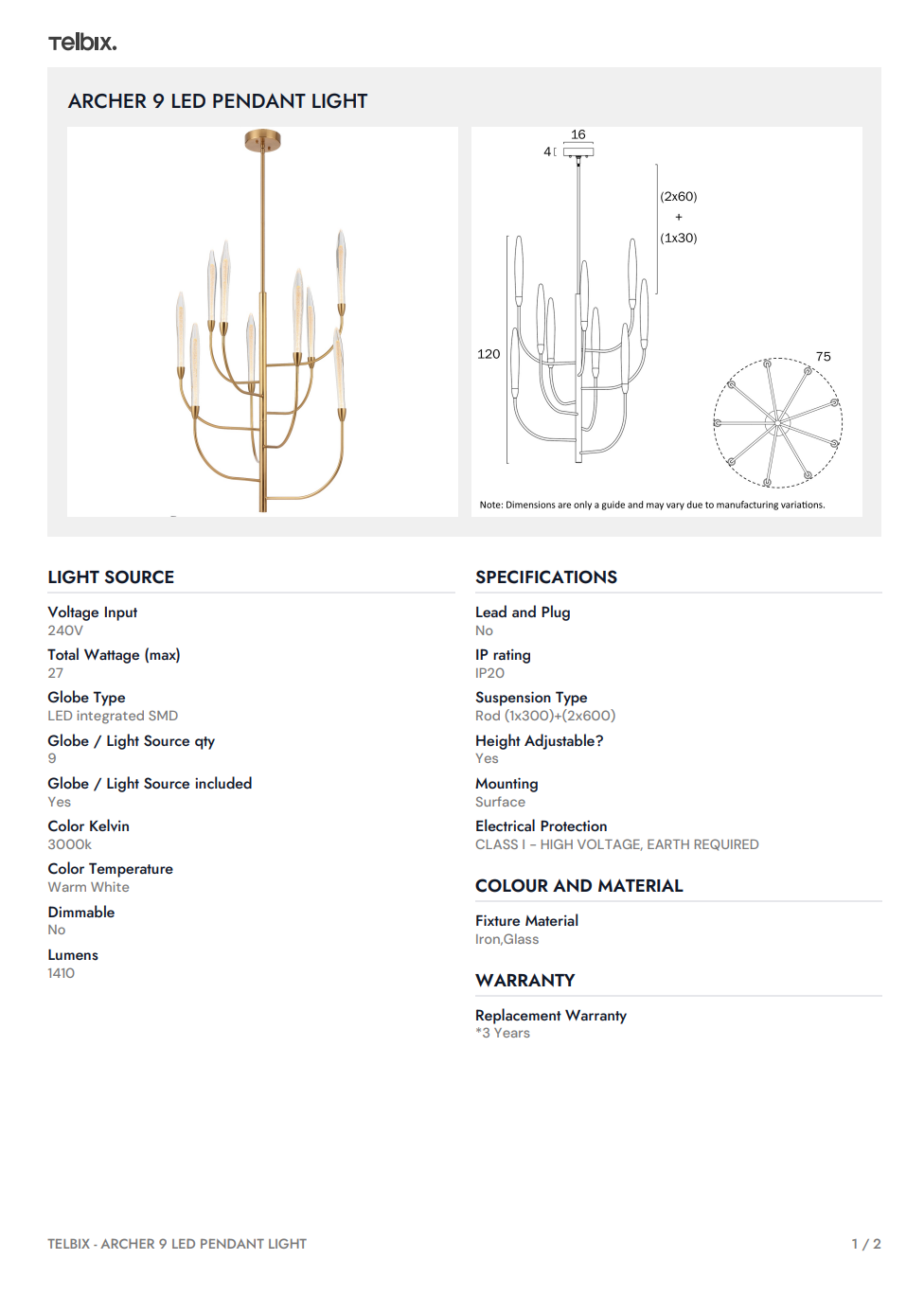 Telbix.

ARCHER 9 LED PENDANT LIGHT

16

4

(2x60)
+
(1x30)

120

75

Note: Dimensions are only a guide and may vary due to manufacturing variations.

LIGHT SOURCE

Voltage Input
240V

Total Wattage (max)
27

Globe Type
LED integrated SMD

Globe / Light Source qty
9

Globe / Light Source included
Yes

Color Kelvin
3000k

Color Temperature
Warm White

Dimmable
No

Lumens
1410

SPECIFICATIONS

Lead and Plug
No

IP rating
IP20

Suspension Type
Rod (1x300)+(2x600)

Height Adjustable?
Yes

Mounting
Surface

Electrical Protection
CLASS I - HIGH VOLTAGE, EARTH REQUIRED

COLOUR AND MATERIAL

Fixture Material
Iron,Glass

WARRANTY

Replacement Warranty
*3 Years

TELBIX - ARCHER 9 LED PENDANT LIGHT

1 / 2